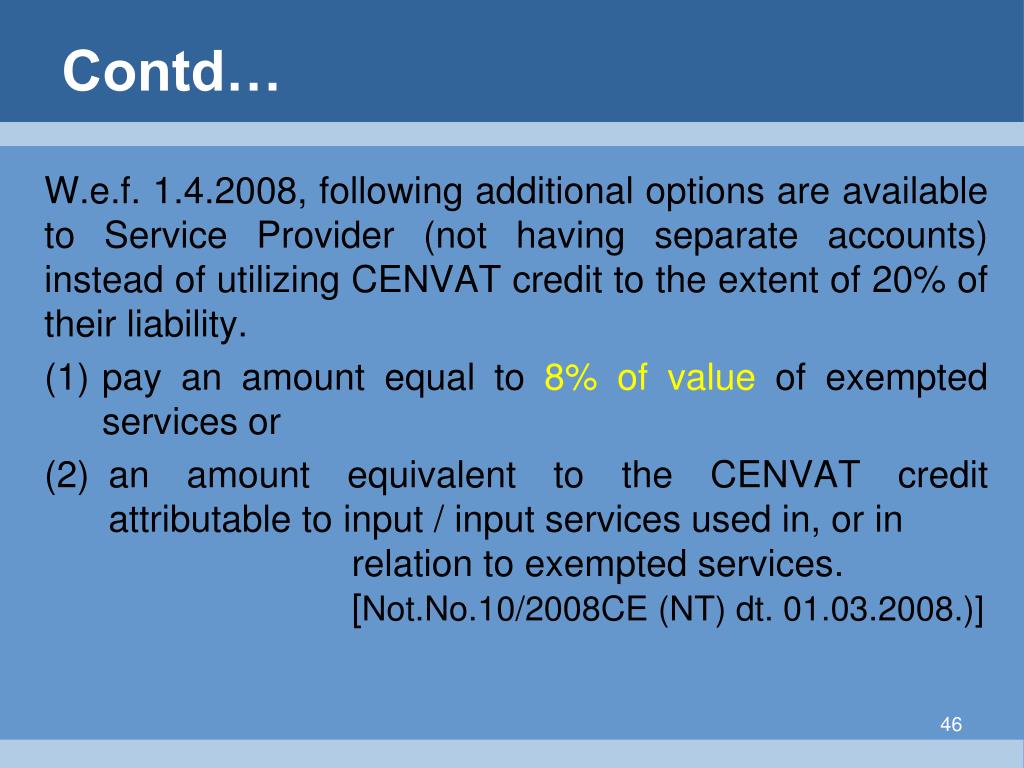 Contd…

W.e.f. 1.4.2008, following additional options are available to Service Provider (not having separate accounts) instead of utilizing CENVAT credit to the extent of 20% of their liability.

(1) pay an amount equal to 8% of value of exempted services or

(2) an amount equivalent to the CENVAT credit attributable to input / input services used in, or in relation to exempted services.

[Not.No.10/2008CE (NT) dt. 01.03.2008.)]

46